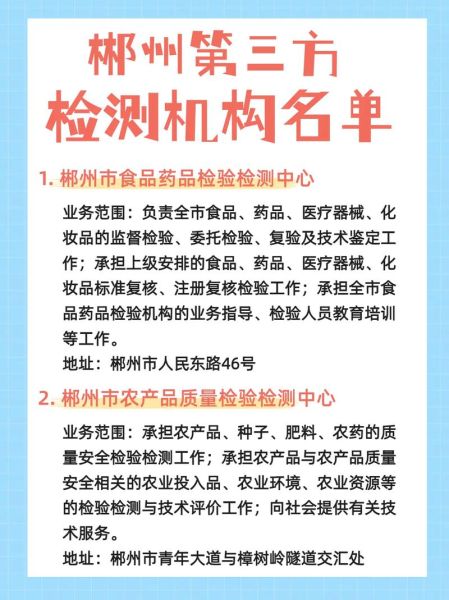 郴州第三方
检测机构名单

1. 郴州市食品药品检验检测中心

业务范围：负责全市食品、药品、医疗器械、化妆品的监督检验、委托检验、复验及技术鉴定工作；承担上级安排的食品、药品、医疗器械、化妆品标准复核、注册复核检验工作；承担全市食品药品检验机构的业务指导、检验人员教育培训等工作。

地址：郴州市人民东路46号

2. 郴州市农产品质量检验检测中心

业务范围：承担农产品、种子、肥料、农药的质量安全检验检测工作；承担农产品与农产品质量安全相关的农业投入品、农业环境、农业资源等的检验检测与技术评价工作；向社会提供有关技术服务。

地址：郴州市青年大道与樟树岭隧道交汇处